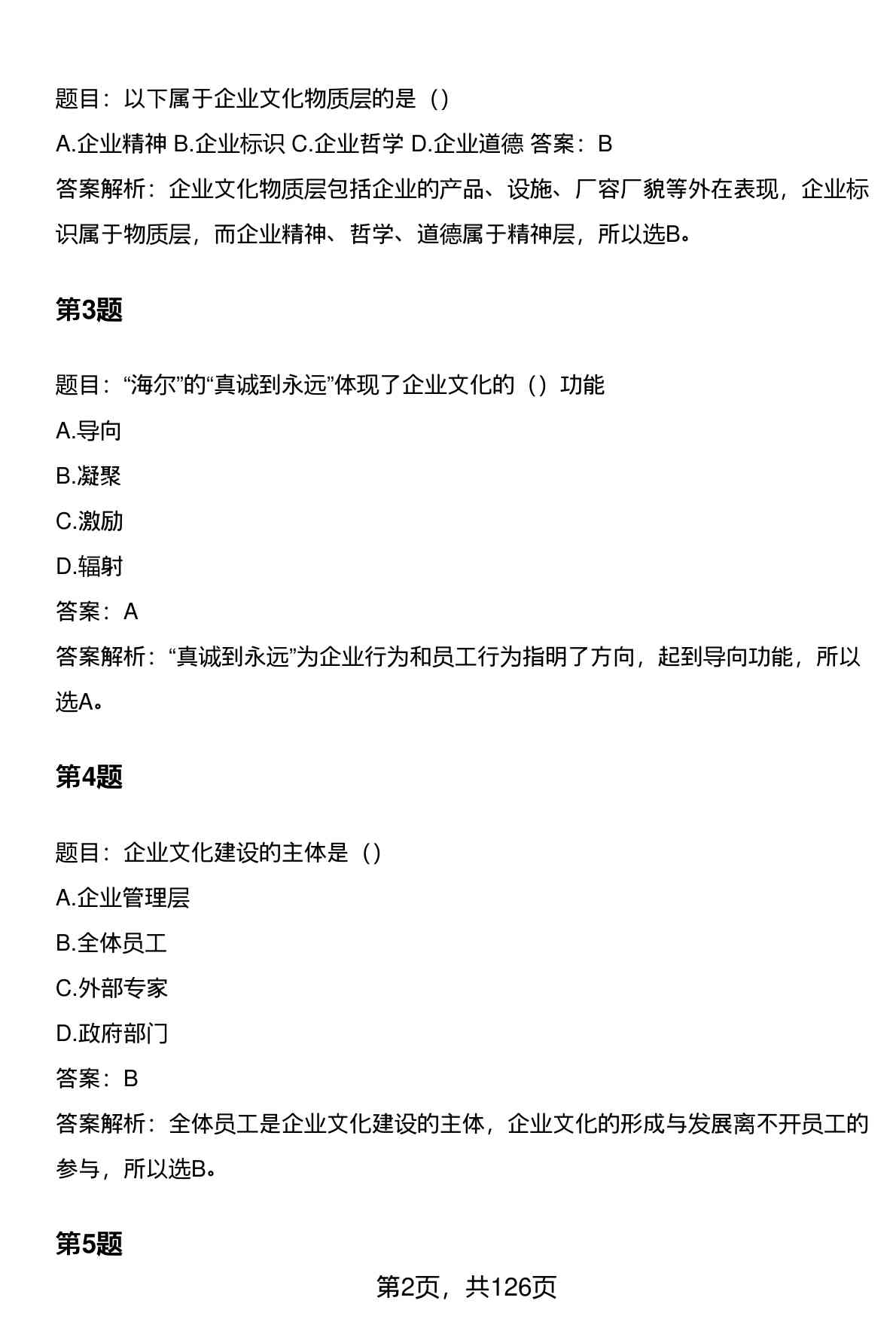 题目：以下属于企业文化物质层的是（）

A.企业精神 B.企业标识 C.企业哲学 D.企业道德 答案：B

答案解析：企业文化物质层包括企业的产品、设施、厂容厂貌等外在表现，企业标识属于物质层，而企业精神、哲学、道德属于精神层，所以选B。

第3题

题目：“海尔”的“真诚到永远”体现了企业文化的（）功能

A.导向

B.凝聚

C.激励

D.辐射

答案：A

答案解析：“真诚到永远”为企业行为和员工行为指明了方向，起到导向功能，所以选A。

第4题

题目：企业文化建设的主体是（）

A.企业管理层

B.全体员工

C.外部专家

D.政府部门

答案：B

答案解析：全体员工是企业文化建设的主体，企业文化的形成与发展离不开员工的参与，所以选B。

第5题

第2页，共126页